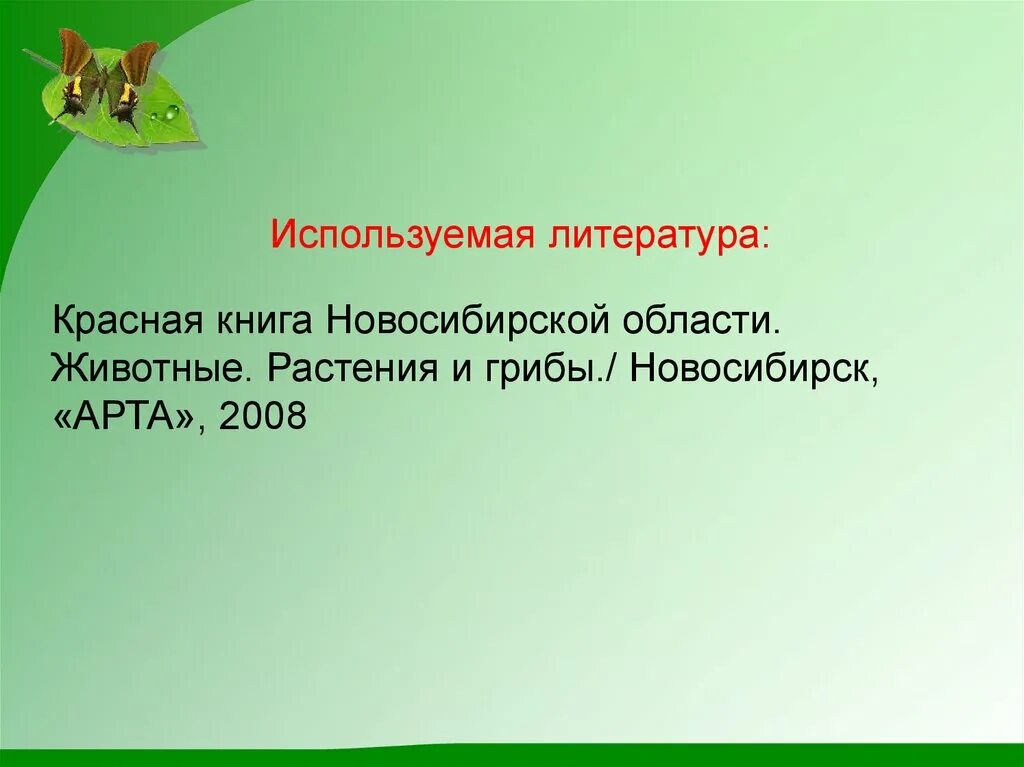 Используемая литература:

Красная книга Новосибирской области. Животные. Растения и грибы./ Новосибирск, «АРТА», 2008